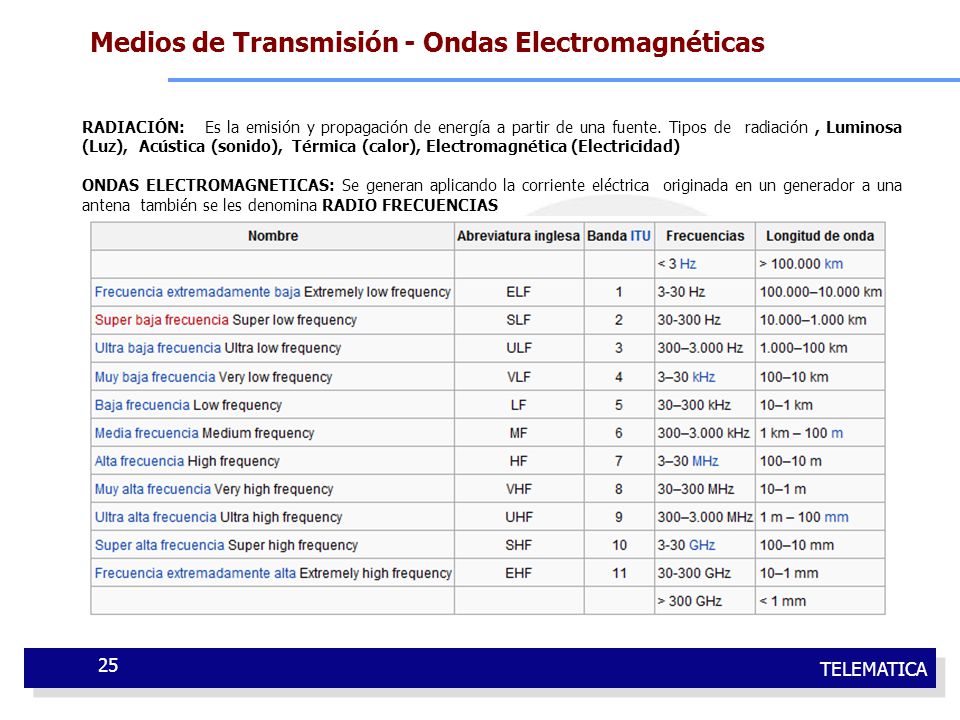 Medios de Transmisión - Ondas Electromagnéticas

RADIACIÓN: Es la emisión y propagación de energía a partir de una fuente. Tipos de radiación , Luminosa (Luz), Acústica (sonido), Térmica (calor), Electromagnética (Electricidad)

ONDAS ELECTROMAGNETICAS: Se generan aplicando la corriente eléctrica originada en un generador a una antena también se les denomina RADIO FRECUENCIAS

| Nombre | Abreviatura inglesa | Banda ITU | Frecuencias | Longitud de onda |
|---|---|---|---|---|
| | | | < 3 Hz | > 100.000 km |
| Frecuencia extremadamente baja Extremely low frequency | ELF | 1 | 3-30 Hz | 100.000–10.000 km |
| Super baja frecuencia Super low frequency | SLF | 2 | 30-300 Hz | 10.000–1.000 km |
| Ultra baja frecuencia Ultra low frequency | ULF | 3 | 300–3.000 Hz | 1.000–100 km |
| Muy baja frecuencia Very low frequency | VLF | 4 | 3–30 kHz | 100–10 km |
| Baja frecuencia Low frequency | LF | 5 | 30–300 kHz | 10–1 km |
| Media frecuencia Medium frequency | MF | 6 | 300–3.000 kHz | 1 km – 100 m |
| Alta frecuencia High frequency | HF | 7 | 3–30 MHz | 100–10 m |
| Muy alta frecuencia Very high frequency | VHF | 8 | 30–300 MHz | 10–1 m |
| Ultra alta frecuencia Ultra high frequency | UHF | 9 | 300–3.000 MHz | 1 m – 100 mm |
| Super alta frecuencia Super high frequency | SHF | 10 | 3-30 GHz | 100–10 mm |
| Frecuencia extremadamente alta Extremely high frequency | EHF | 11 | 30-300 GHz | 10–1 mm |
| | | | > 300 GHz | < 1 mm |

25

TELEMATICA